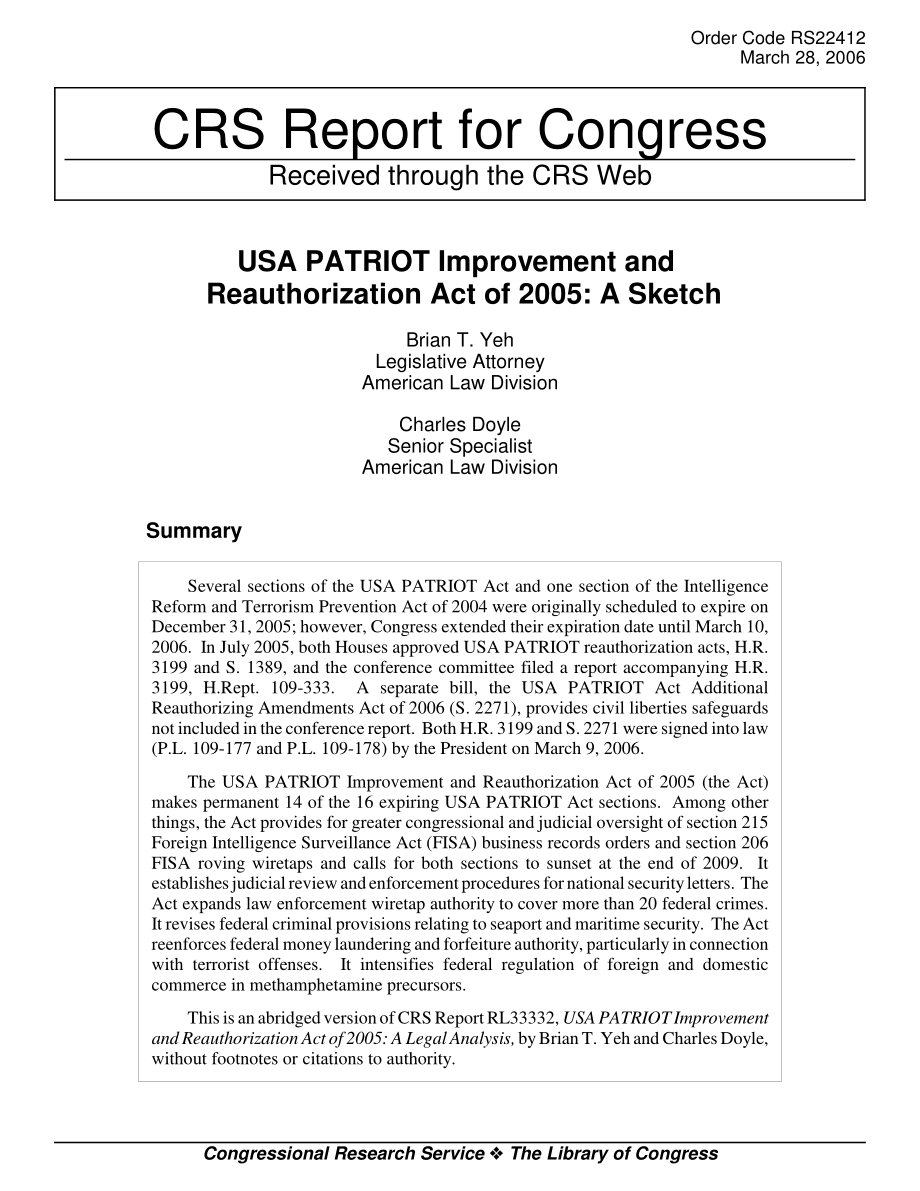 Order Code RS22412
March 28, 2006

CRS Report for Congress
Received through the CRS Web

USA PATRIOT Improvement and Reauthorization Act of 2005: A Sketch

Brian T. Yeh
Legislative Attorney
American Law Division

Charles Doyle
Senior Specialist
American Law Division

Summary

Several sections of the USA PATRIOT Act and one section of the Intelligence Reform and Terrorism Prevention Act of 2004 were originally scheduled to expire on December 31, 2005; however, Congress extended their expiration date until March 10, 2006. In July 2005, both Houses approved USA PATRIOT reauthorization acts, H.R. 3199 and S. 1389, and the conference committee filed a report accompanying H.R. 3199, H.Rept. 109-333. A separate bill, the USA PATRIOT Act Additional Reauthorizing Amendments Act of 2006 (S. 2271), provides civil liberties safeguards not included in the conference report. Both H.R. 3199 and S. 2271 were signed into law (P.L. 109-177 and P.L. 109-178) by the President on March 9, 2006.

The USA PATRIOT Improvement and Reauthorization Act of 2005 (the Act) makes permanent 14 of the 16 expiring USA PATRIOT Act sections. Among other things, the Act provides for greater congressional and judicial oversight of section 215 Foreign Intelligence Surveillance Act (FISA) business records orders and section 206 FISA roving wiretaps and calls for both sections to sunset at the end of 2009. It establishes judicial review and enforcement procedures for national security letters. The Act expands law enforcement wiretap authority to cover more than 20 federal crimes. It revises federal criminal provisions relating to seaport and maritime security. The Act reenforces federal money laundering and forfeiture authority, particularly in connection with terrorist offenses. It intensifies federal regulation of foreign and domestic commerce in methamphetamine precursors.

This is an abridged version of CRS Report RL33332, USA PATRIOT Improvement and Reauthorization Act of 2005: A Legal Analysis, by Brian T. Yeh and Charles Doyle, without footnotes or citations to authority.

Congressional Research Service ❖ The Library of Congress